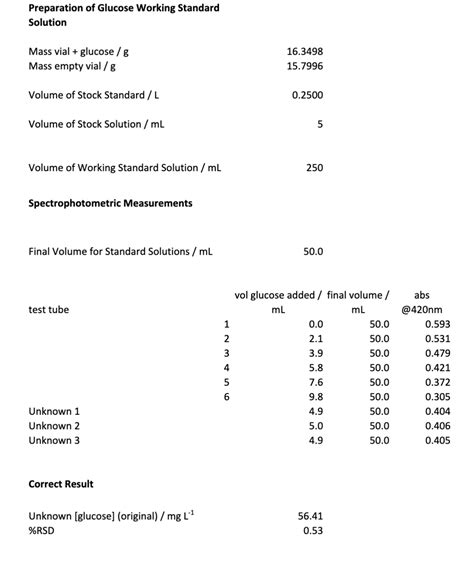 **Preparation of Glucose Working Standard Solution**

Mass vial + glucose / g 16.3498
Mass empty vial / g 15.7996

Volume of Stock Standard / L 0.2500

Volume of Stock Solution / mL 5

Volume of Working Standard Solution / mL 250

**Spectrophotometric Measurements**

Final Volume for Standard Solutions / mL 50.0

| test tube | | vol glucose added / mL | final volume / mL | abs @420nm |
|---|---|---|---|---|
| | 1 | 0.0 | 50.0 | 0.593 |
| | 2 | 2.1 | 50.0 | 0.531 |
| | 3 | 3.9 | 50.0 | 0.479 |
| | 4 | 5.8 | 50.0 | 0.421 |
| | 5 | 7.6 | 50.0 | 0.372 |
| | 6 | 9.8 | 50.0 | 0.305 |
| Unknown 1 | | 4.9 | 50.0 | 0.404 |
| Unknown 2 | | 5.0 | 50.0 | 0.406 |
| Unknown 3 | | 4.9 | 50.0 | 0.405 |

**Correct Result**

Unknown [glucose] (original) / mg $L^{-1}$ 56.41
%RSD 0.53